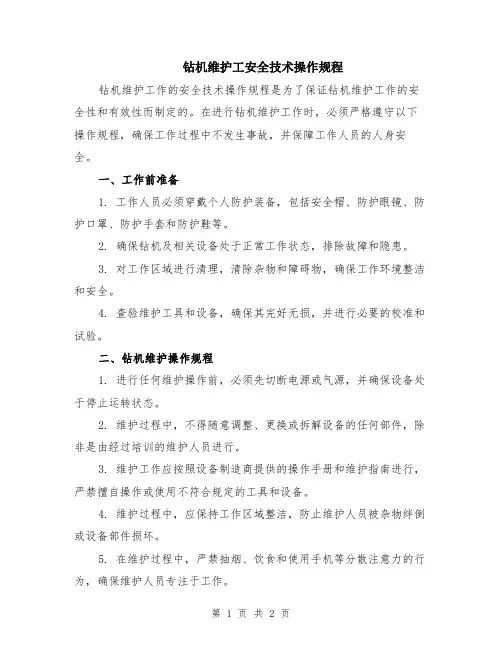 钻机维护工安全技术操作规程

钻机维护工作的安全技术操作规程是为了保证钻机维护工作的安全性和有效性而制定的。在进行钻机维护工作时，必须严格遵守以下操作规程，确保工作过程中不发生事故，并保障工作人员的人身安全。

一、工作前准备

1. 工作人员必须穿戴个人防护装备，包括安全帽、防护眼镜、防护口罩、防护手套和防护鞋等。

2. 确保钻机及相关设备处于正常工作状态，排除故障和隐患。

3. 对工作区域进行清理，清除杂物和障碍物，确保工作环境整洁和安全。

4. 查验维护工具和设备，确保其完好无损，并进行必要的校准和试验。

二、钻机维护操作规程

1. 进行任何维护操作前，必须先切断电源或气源，并确保设备处于停止运转状态。

2. 维护过程中，不得随意调整、更换或拆解设备的任何部件，除非是由经过培训的维护人员进行。

3. 维护工作应按照设备制造商提供的操作手册和维护指南进行，严禁擅自操作或使用不符合规定的工具和设备。

4. 维护过程中，应保持工作区域整洁，防止维护人员被杂物绊倒或设备部件损坏。

5. 在维护过程中，严禁抽烟、饮食和使用手机等分散注意力的行为，确保维护人员专注于工作。

第 1 页 共 2 页